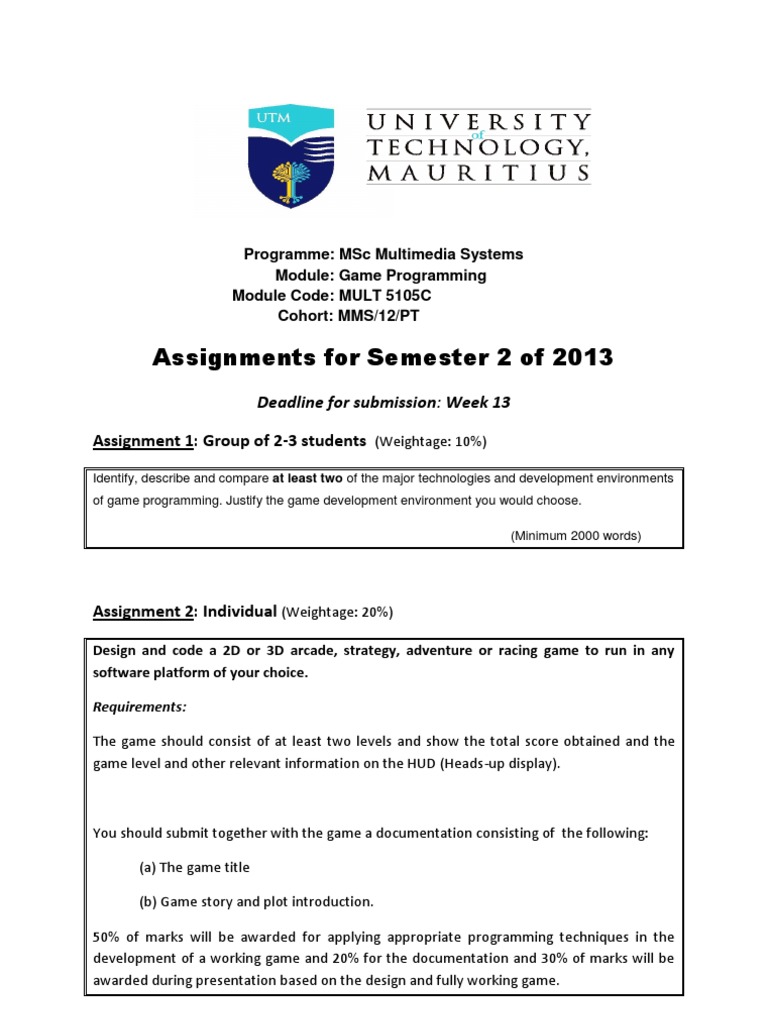 UTM

UNIVERSITY of TECHNOLOGY, MAURITIUS

Programme: MSc Multimedia Systems
Module: Game Programming
Module Code: MULT 5105C
Cohort: MMS/12/PT

Assignments for Semester 2 of 2013

Deadline for submission: Week 13

Assignment 1: Group of 2-3 students (Weightage: 10%)

Identify, describe and compare at least two of the major technologies and development environments of game programming. Justify the game development environment you would choose.

(Minimum 2000 words)

Assignment 2: Individual (Weightage: 20%)

Design and code a 2D or 3D arcade, strategy, adventure or racing game to run in any software platform of your choice.

Requirements:

The game should consist of at least two levels and show the total score obtained and the game level and other relevant information on the HUD (Heads-up display).

You should submit together with the game a documentation consisting of the following:

(a) The game title

(b) Game story and plot introduction.

50% of marks will be awarded for applying appropriate programming techniques in the development of a working game and 20% for the documentation and 30% of marks will be awarded during presentation based on the design and fully working game.